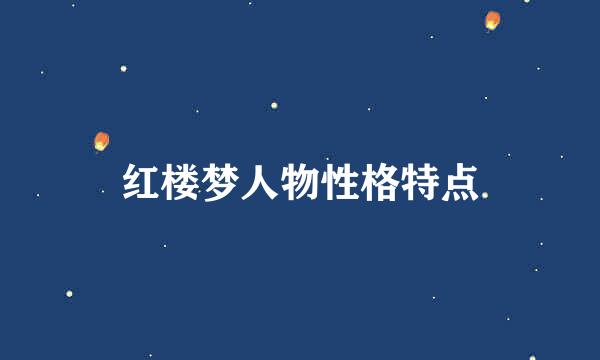 红楼梦人物性格特点